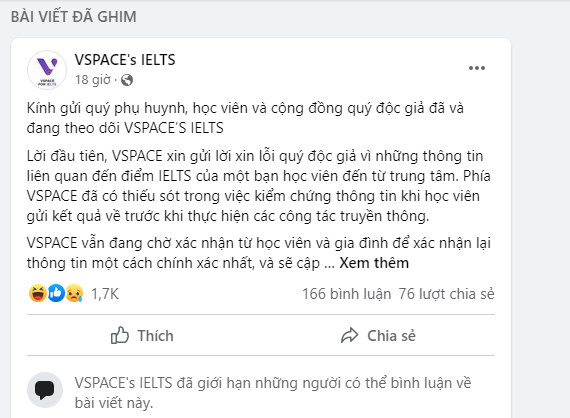 BÀI VIẾT ĐÃ GHIM

VSPACE FOR IELTS

VSPACE's IELTS
18 giờ ·

Kính gửi quý phụ huynh, học viên và cộng đồng quý độc giả đã và đang theo dõi VSPACE'S IELTS

Lời đầu tiên, VSPACE xin gửi lời xin lỗi quý độc giả vì những thông tin liên quan đến điểm IELTS của một bạn học viên đến từ trung tâm. Phía VSPACE đã có thiếu sót trong việc kiểm chứng thông tin khi học viên gửi kết quả về trước khi thực hiện các công tác truyền thông.

VSPACE vẫn đang chờ xác nhận từ học viên và gia đình để xác nhận lại thông tin một cách chính xác nhất, và sẽ cập ... Xem thêm

1,7K

166 bình luận 76 lượt chia sẻ

Thích

Chia sẻ

VSPACE's IELTS đã giới hạn những người có thể bình luận về bài viết này.